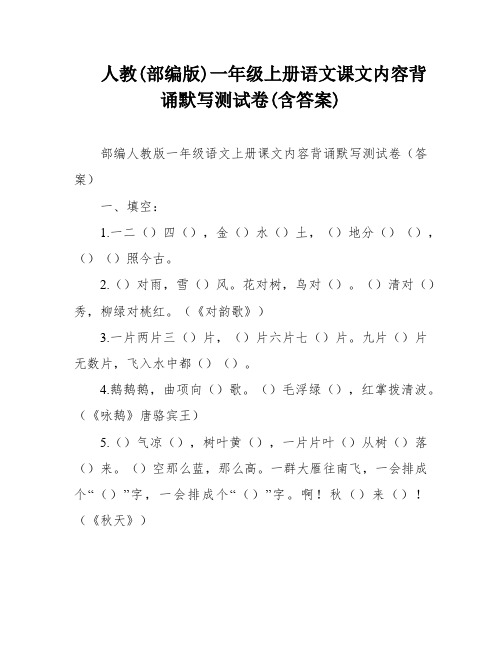 人教(部编版)一年级上册语文课文内容背诵默写测试卷(含答案)

部编人教版一年级语文上册课文内容背诵默写测试卷（答案）

一、填空：

1.一二（）四（），金（）水（）土，（）地分（）（），（）（）照今古。

2.（）对雨，雪（）风。花对树，鸟对（）。（）清对（）秀，柳绿对桃红。（《对韵歌》）

3.一片两片三（）片，（）片六片七（）片。九片（）片无数片，飞入水中都（）（）。

4.鹅鹅鹅，曲项向（）歌。（）毛浮绿（），红掌拨清波。（《咏鹅》唐骆宾王）

5.（）气凉（），树叶黄（），一片片叶（）从树（）落（）来。（）空那么蓝，那么高。一群大雁往南飞，一会排成个“（）”字，一会排成个“（）”字。啊！秋（）来（）！（《秋天》）